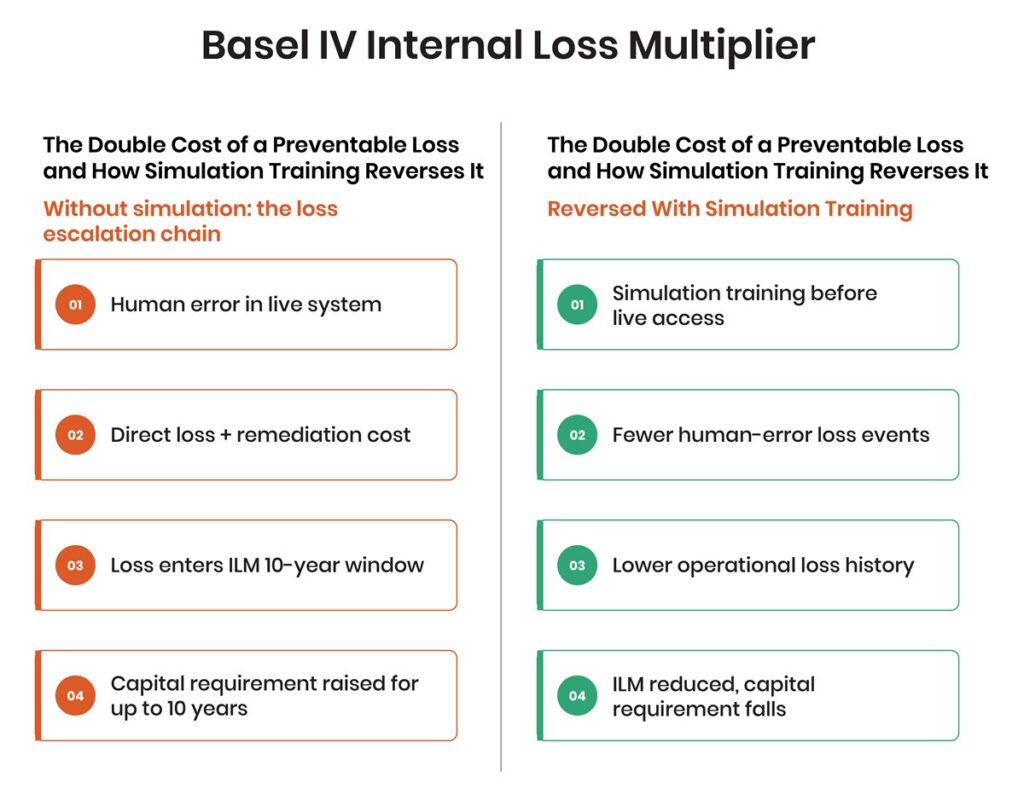 Basel IV Internal Loss Multiplier

The Double Cost of a Preventable Loss and How Simulation Training Reverses It

Without simulation: the loss escalation chain

01 Human error in live system

02 Direct loss + remediation cost

03 Loss enters ILM 10-year window

04 Capital requirement raised for up to 10 years

The Double Cost of a Preventable Loss and How Simulation Training Reverses It

Reversed With Simulation Training

01 Simulation training before live access

02 Fewer human-error loss events

03 Lower operational loss history

04 ILM reduced, capital requirement falls